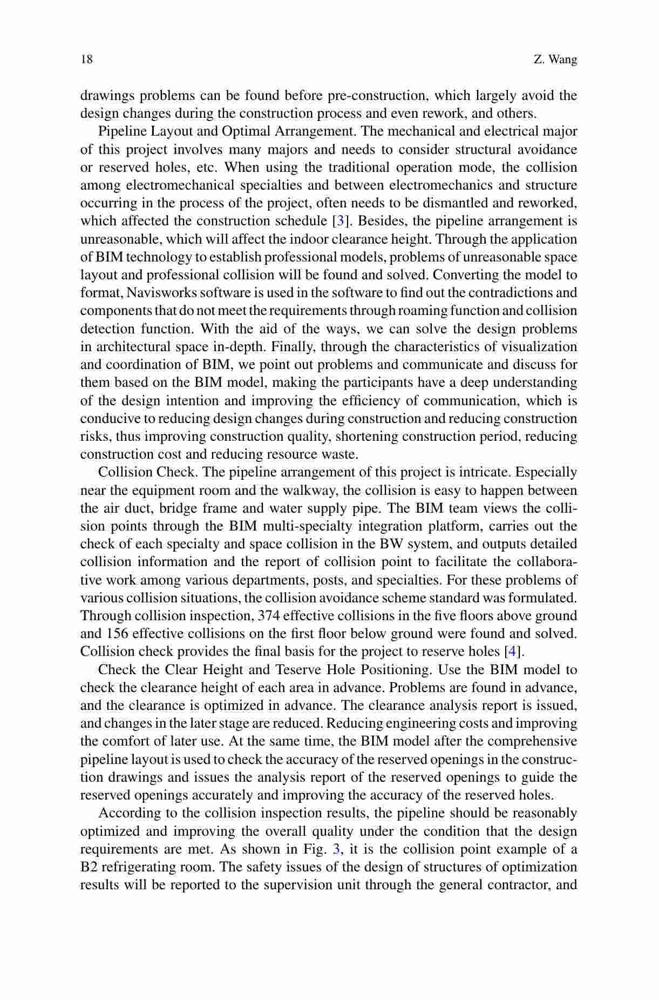 18 Z. Wang

drawings problems can be found before pre-construction, which largely avoid the design changes during the construction process and even rework, and others.

Pipeline Layout and Optimal Arrangement. The mechanical and electrical major of this project involves many majors and needs to consider structural avoidance or reserved holes, etc. When using the traditional operation mode, the collision among electromechanical specialties and between electromechanics and structure occurring in the process of the project, often needs to be dismantled and reworked, which affected the construction schedule [3]. Besides, the pipeline arrangement is unreasonable, which will affect the indoor clearance height. Through the application of BIM technology to establish professional models, problems of unreasonable space layout and professional collision will be found and solved. Converting the model to format, Navisworks software is used in the software to find out the contradictions and components that do not meet the requirements through roaming function and collision detection function. With the aid of the ways, we can solve the design problems in architectural space in-depth. Finally, through the characteristics of visualization and coordination of BIM, we point out problems and communicate and discuss for them based on the BIM model, making the participants have a deep understanding of the design intention and improving the efficiency of communication, which is conducive to reducing design changes during construction and reducing construction risks, thus improving construction quality, shortening construction period, reducing construction cost and reducing resource waste.

Collision Check. The pipeline arrangement of this project is intricate. Especially near the equipment room and the walkway, the collision is easy to happen between the air duct, bridge frame and water supply pipe. The BIM team views the collision points through the BIM multi-specialty integration platform, carries out the check of each specialty and space collision in the BW system, and outputs detailed collision information and the report of collision point to facilitate the collaborative work among various departments, posts, and specialties. For these problems of various collision situations, the collision avoidance scheme standard was formulated. Through collision inspection, 374 effective collisions in the five floors above ground and 156 effective collisions on the first floor below ground were found and solved. Collision check provides the final basis for the project to reserve holes [4].

Check the Clear Height and Teserve Hole Positioning. Use the BIM model to check the clearance height of each area in advance. Problems are found in advance, and the clearance is optimized in advance. The clearance analysis report is issued, and changes in the later stage are reduced. Reducing engineering costs and improving the comfort of later use. At the same time, the BIM model after the comprehensive pipeline layout is used to check the accuracy of the reserved openings in the construction drawings and issues the analysis report of the reserved openings to guide the reserved openings accurately and improving the accuracy of the reserved holes.

According to the collision inspection results, the pipeline should be reasonably optimized and improving the overall quality under the condition that the design requirements are met. As shown in Fig. 3, it is the collision point example of a B2 refrigerating room. The safety issues of the design of structures of optimization results will be reported to the supervision unit through the general contractor, and